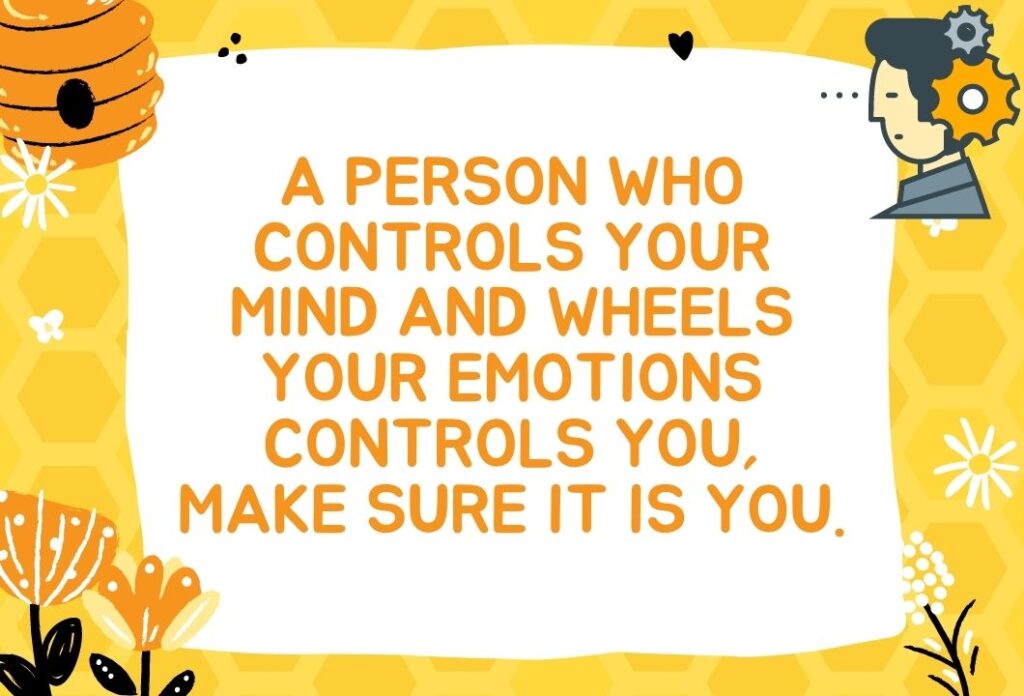 A PERSON WHO CONTROLS YOUR MIND AND WHEELS YOUR EMOTIONS CONTROLS YOU, MAKE SURE IT IS YOU.